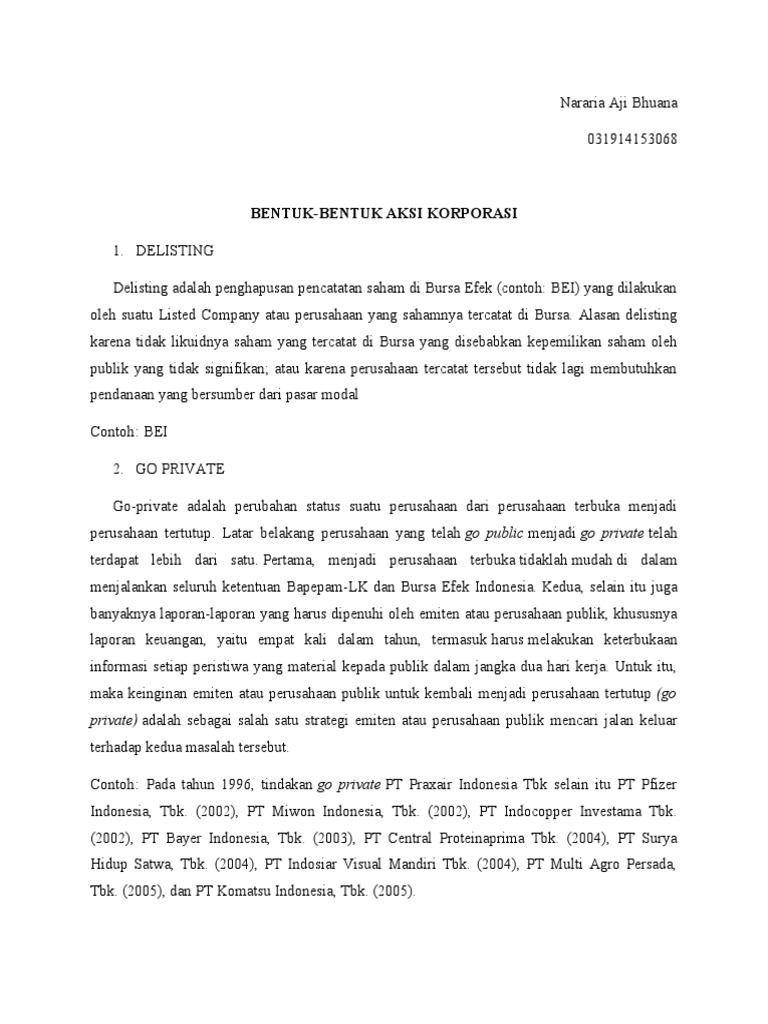 Nararia Aji Bhuana

031914153068

BENTUK-BENTUK AKSI KORPORASI

1. DELISTING

Delisting adalah penghapusan pencatatan saham di Bursa Efek (contoh: BEI) yang dilakukan oleh suatu Listed Company atau perusahaan yang sahamnya tercatat di Bursa. Alasan delisting karena tidak likuidnya saham yang tercatat di Bursa yang disebabkan kepemilikan saham oleh publik yang tidak signifikan; atau karena perusahaan tercatat tersebut tidak lagi membutuhkan pendanaan yang bersumber dari pasar modal

Contoh: BEI

2. GO PRIVATE

Go-private adalah perubahan status suatu perusahaan dari perusahaan terbuka menjadi perusahaan tertutup. Latar belakang perusahaan yang telah go public menjadi go private telah terdapat lebih dari satu. Pertama, menjadi perusahaan terbuka tidaklah mudah di dalam menjalankan seluruh ketentuan Bapepam-LK dan Bursa Efek Indonesia. Kedua, selain itu juga banyaknya laporan-laporan yang harus dipenuhi oleh emiten atau perusahaan publik, khususnya laporan keuangan, yaitu empat kali dalam tahun, termasuk harus melakukan keterbukaan informasi setiap peristiwa yang material kepada publik dalam jangka dua hari kerja. Untuk itu, maka keinginan emiten atau perusahaan publik untuk kembali menjadi perusahaan tertutup (go private) adalah sebagai salah satu strategi emiten atau perusahaan publik mencari jalan keluar terhadap kedua masalah tersebut.

Contoh: Pada tahun 1996, tindakan go private PT Praxair Indonesia Tbk selain itu PT Pfizer Indonesia, Tbk. (2002), PT Miwon Indonesia, Tbk. (2002), PT Indocopper Investama Tbk. (2002), PT Bayer Indonesia, Tbk. (2003), PT Central Proteinaprima Tbk. (2004), PT Surya Hidup Satwa, Tbk. (2004), PT Indosiar Visual Mandiri Tbk. (2004), PT Multi Agro Persada, Tbk. (2005), dan PT Komatsu Indonesia, Tbk. (2005).